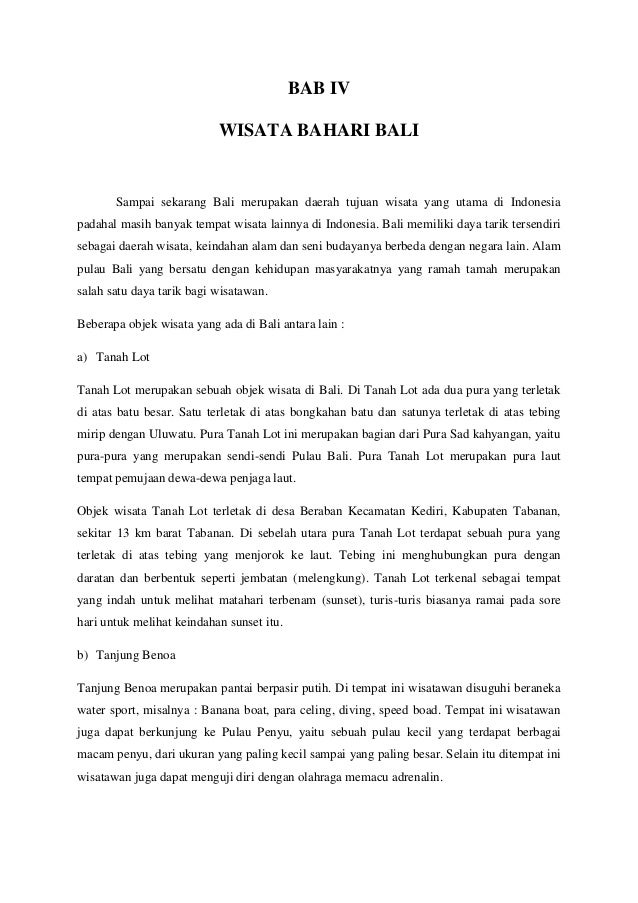 BAB IV

WISATA BAHARI BALI

Sampai sekarang Bali merupakan daerah tujuan wisata yang utama di Indonesia padahal masih banyak tempat wisata lainnya di Indonesia. Bali memiliki daya tarik tersendiri sebagai daerah wisata, keindahan alam dan seni budayanya berbeda dengan negara lain. Alam pulau Bali yang bersatu dengan kehidupan masyarakatnya yang ramah tamah merupakan salah satu daya tarik bagi wisatawan.

Beberapa objek wisata yang ada di Bali antara lain :

a) Tanah Lot

Tanah Lot merupakan sebuah objek wisata di Bali. Di Tanah Lot ada dua pura yang terletak di atas batu besar. Satu terletak di atas bongkahan batu dan satunya terletak di atas tebing mirip dengan Uluwatu. Pura Tanah Lot ini merupakan bagian dari Pura Sad kahyangan, yaitu pura-pura yang merupakan sendi-sendi Pulau Bali. Pura Tanah Lot merupakan pura laut tempat pemujaan dewa-dewa penjaga laut.

Objek wisata Tanah Lot terletak di desa Beraban Kecamatan Kediri, Kabupaten Tabanan, sekitar 13 km barat Tabanan. Di sebelah utara pura Tanah Lot terdapat sebuah pura yang terletak di atas tebing yang menjorok ke laut. Tebing ini menghubungkan pura dengan daratan dan berbentuk seperti jembatan (melengkung). Tanah Lot terkenal sebagai tempat yang indah untuk melihat matahari terbenam (sunset), turis-turis biasanya ramai pada sore hari untuk melihat keindahan sunset itu.

b) Tanjung Benoa

Tanjung Benoa merupakan pantai berpasir putih. Di tempat ini wisatawan disuguhi beraneka water sport, misalnya : Banana boat, para celing, diving, speed boad. Tempat ini wisatawan juga dapat berkunjung ke Pulau Penyu, yaitu sebuah pulau kecil yang terdapat berbagai macam penyu, dari ukuran yang paling kecil sampai yang paling besar. Selain itu ditempat ini wisatawan juga dapat menguji diri dengan olahraga memacu adrenalin.